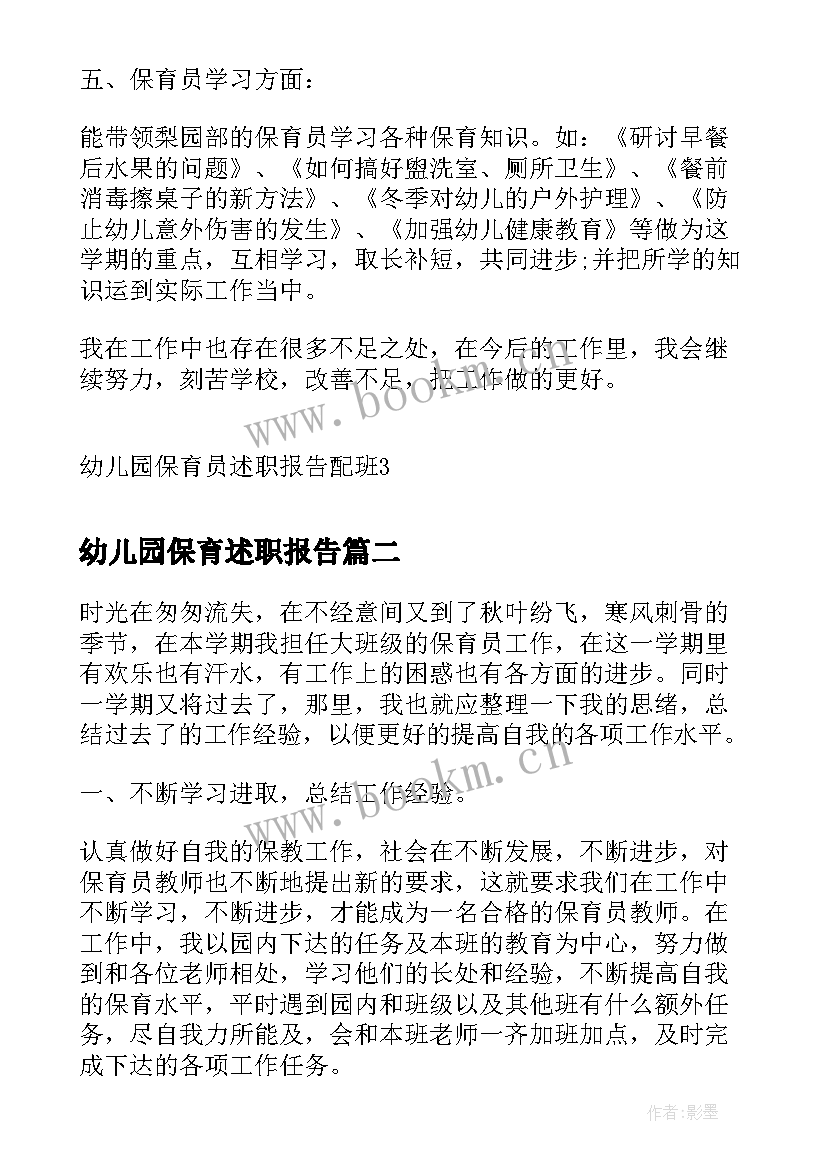 五、保育员学习方面：

能带领梨园部的保育员学习各种保育知识。如：《研讨早餐后水果的问题》、《如何搞好盥洗室、厕所卫生》、《餐前消毒擦桌子的新方法》、《冬季对幼儿的户外护理》、《防止幼儿意外伤害的发生》、《加强幼儿健康教育》等做为这学期的重点，互相学习，取长补短，共同进步;并把所学的知识运到实际工作当中。

我在工作中也存在很多不足之处，在今后的工作里，我会继续努力，刻苦学校，改善不足，把工作做的更好。

www.bookm.cn

幼儿园保育员述职报告配班3

幼儿园保育述职报告篇二

时光在匆匆流失，在不经意间又到了秋叶纷飞，寒风刺骨的季节，在本学期我担任大班级的保育员工作，在这一学期里有欢乐也有汗水，有工作上的困惑也有各方面的进步。同时一学期又将过去了，那里，我也就应整理一下我的思绪，总结过去了的工作经验，以便更好的提高自我的各项工作水平。

一、不断学习进取，总结工作经验。

www.bookm.cn

认真做好自我的保教工作，社会在不断发展，不断进步，对保育员教师也不断地提出新的要求，这就要求我们在工作中不断学习，不断进步，才能成为一名合格的保育员教师。在工作中，我以园内下达的任务及本班的教育为中心，努力做到和各位老师相处，学习他们的长处和经验，不断提高自我的保育水平，平时遇到园内和班级以及其他班有什么额外任务，尽自我力所能及，会和本班老师一齐加班加点，及时完成下达的各项工作任务。

作者:影墨